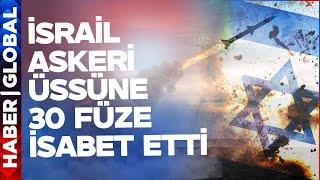 HABER | GLOBAL

İSRAİL ASKERİ ÜSSÜNE 30 FÜZE İSABET ETTİ